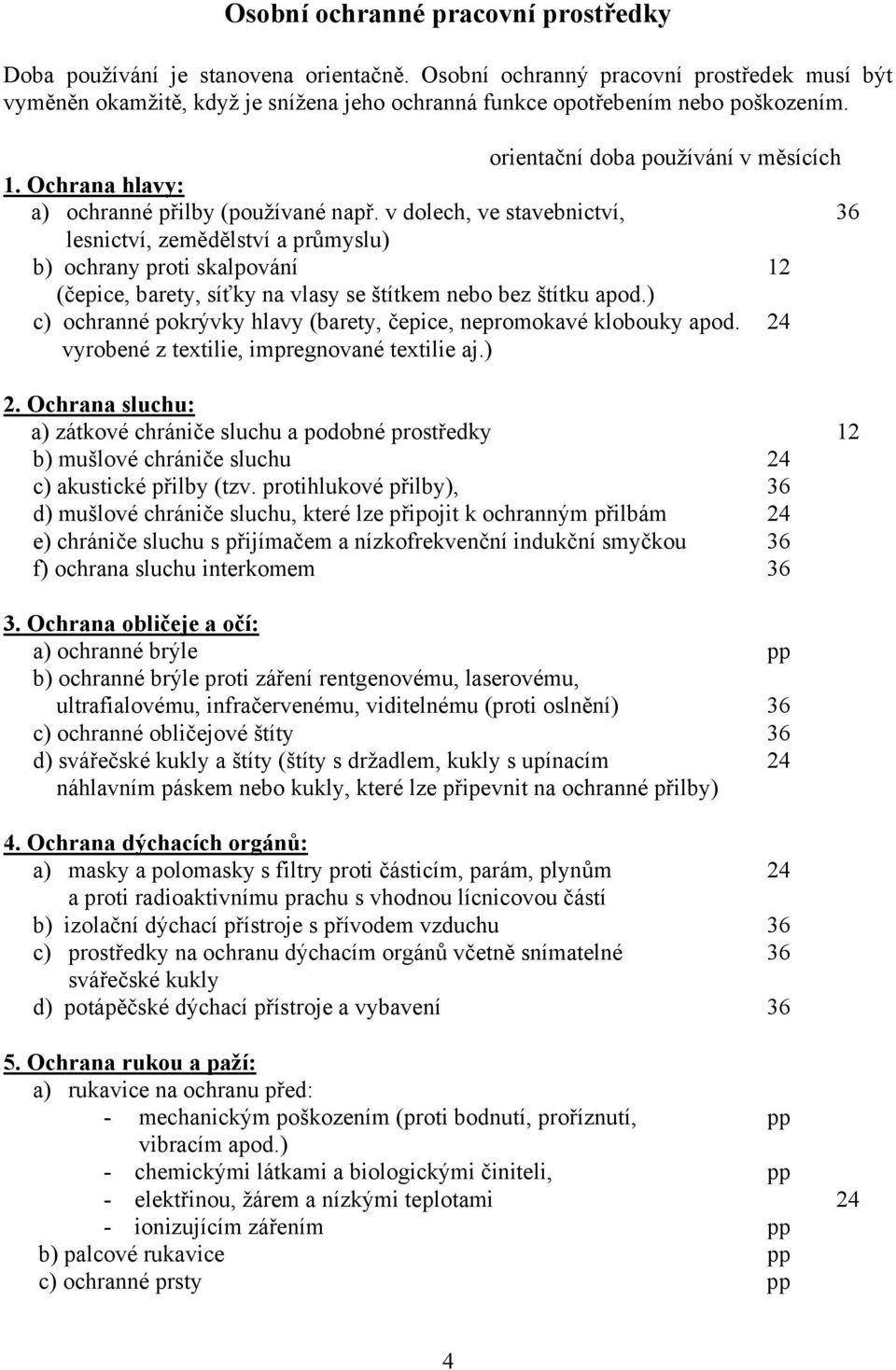 Osobní ochranné pracovní prostředky

Doba používání je stanovena orientačně. Osobní ochranný pracovní prostředek musí být vyměněn okamžitě, když je snížena jeho ochranná funkce opotřebením nebo poškozením.

orientační doba používání v měsících

1. Ochrana hlavy:
a) ochranné přilby (používané např. v dolech, ve stavebnictví, lesnictví, zemědělství a průmyslu) 36
b) ochrany proti skalpování (čepice, barety, síťky na vlasy se štítkem nebo bez štítku apod.) 12
c) ochranné pokrývky hlavy (barety, čepice, nepromokavé klobouky apod. vyrobené z textilie, impregnované textilie aj.) 24

2. Ochrana sluchu:
a) zátkové chrániče sluchu a podobné prostředky 12
b) mušlové chrániče sluchu 24
c) akustické přilby (tzv. protihlukové přilby), 36
d) mušlové chrániče sluchu, které lze připojit k ochranným přilbám 24
e) chrániče sluchu s přijímačem a nízkofrekvenční indukční smyčkou 36
f) ochrana sluchu interkomem 36

3. Ochrana obličeje a očí:
a) ochranné brýle pp
b) ochranné brýle proti záření rentgenovému, laserovému, ultrafialovému, infračervenému, viditelnému (proti oslnění) 36
c) ochranné obličejové štíty 36
d) svářečské kukly a štíty (štíty s držadlem, kukly s upínacím náhlavním páskem nebo kukly, které lze připevnit na ochranné přilby) 24

4. Ochrana dýchacích orgánů:
a) masky a polomasky s filtry proti částicím, parám, plynům a proti radioaktivnímu prachu s vhodnou lícnicovou částí 24
b) izolační dýchací přístroje s přívodem vzduchu 36
c) prostředky na ochranu dýchacím orgánů včetně snímatelné svářečské kukly 36
d) potápěčské dýchací přístroje a vybavení 36

5. Ochrana rukou a paží:
a) rukavice na ochranu před:
- mechanickým poškozením (proti bodnutí, proříznutí, vibracím apod.) pp
- chemickými látkami a biologickými činiteli, pp
- elektřinou, žárem a nízkými teplotami 24
- ionizujícím zářením pp
b) palcové rukavice pp
c) ochranné prsty pp

4